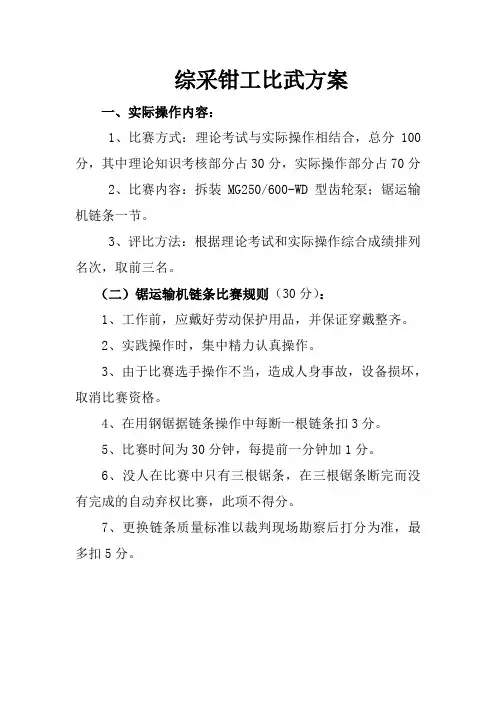 综采钳工比武方案

一、实际操作内容：

1、比赛方式：理论考试与实际操作相结合，总分 100 分，其中理论知识考核部分占 30 分，实际操作部分占 70 分

2、比赛内容：拆装 MG250/600-WD 型齿轮泵；锯运输机链条一节。

3、评比方法：根据理论考试和实际操作综合成绩排列名次，取前三名。

（二）锯运输机链条比赛规则（30 分）：

1、工作前，应戴好劳动保护用品，并保证穿戴整齐。

2、实践操作时，集中精力认真操作。

3、由于比赛选手操作不当，造成人身事故，设备损坏，取消比赛资格。

4、在用钢锯据链条操作中每断一根链条扣 3 分。

5、比赛时间为 30 分钟，每提前一分钟加 1 分。

6、没人在比赛中只有三根锯条，在三根锯条断完而没有完成的自动弃权比赛，此项不得分。

7、更换链条质量标准以裁判现场勘察后打分为准，最多扣 5 分。